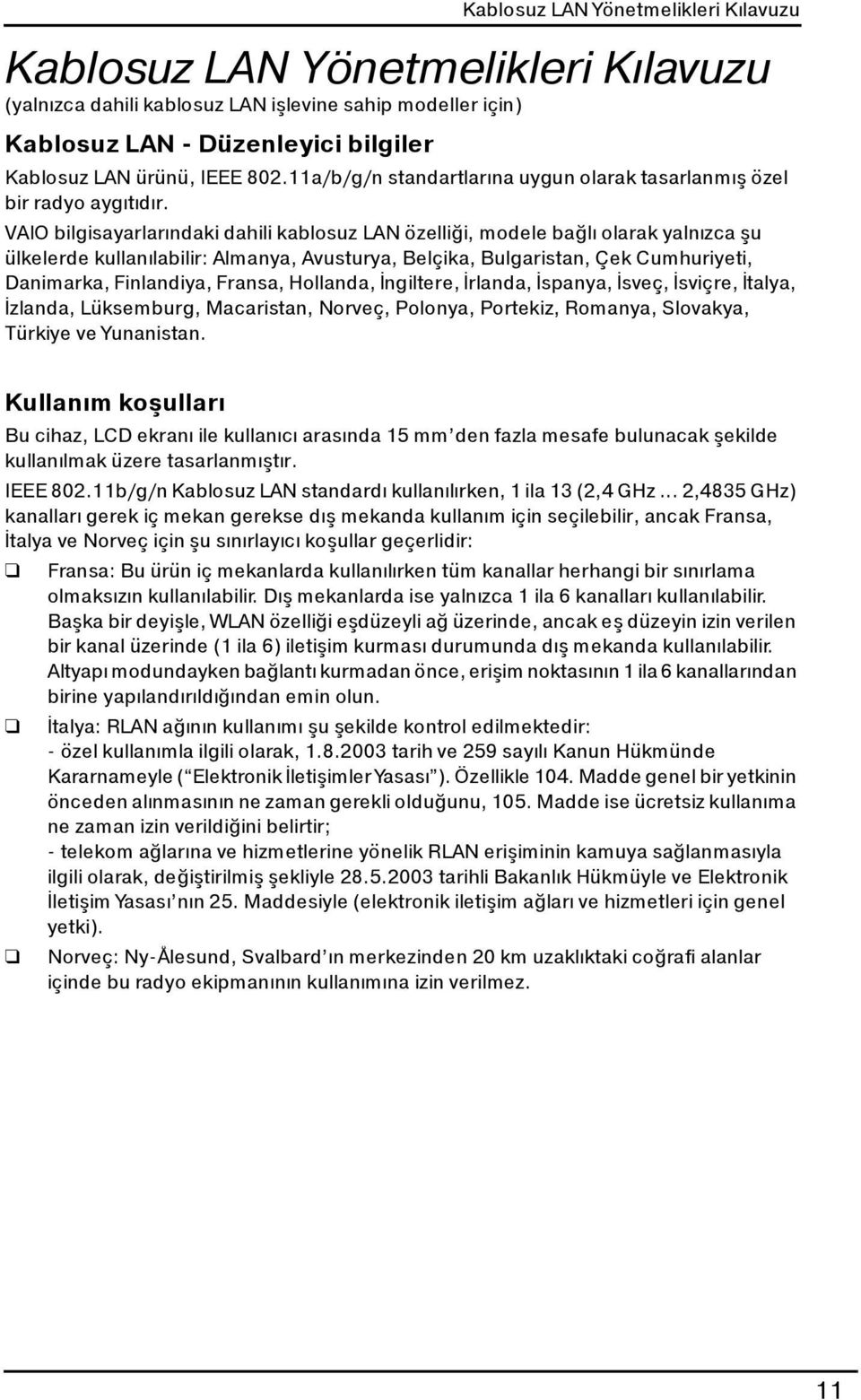 Kablosuz LAN Yönetmelikleri Kılavuzu

Kablosuz LAN Yönetmelikleri Kılavuzu

(yalnızca dahili kablosuz LAN işlevine sahip modeller için)

Kablosuz LAN - Düzenleyici bilgiler

Kablosuz LAN ürünü, IEEE 802.11a/b/g/n standartlarına uygun olarak tasarlanmış özel bir radyo aygıtıdır.

VAIO bilgisayarlarındaki dahili kablosuz LAN özelliği, modele bağlı olarak yalnızca şu ülkelerde kullanılabilir: Almanya, Avusturya, Belçika, Bulgaristan, Çek Cumhuriyeti, Danimarka, Finlandiya, Fransa, Hollanda, İngiltere, İrlanda, İspanya, İsveç, İsviçre, İtalya, İzlanda, Lüksemburg, Macaristan, Norveç, Polonya, Portekiz, Romanya, Slovakya, Türkiye ve Yunanistan.

Kullanım koşulları

Bu cihaz, LCD ekranı ile kullanıcı arasında 15 mm'den fazla mesafe bulunacak şekilde kullanılmak üzere tasarlanmıştır.

IEEE 802.11b/g/n Kablosuz LAN standardı kullanılırken, 1 ila 13 (2,4 GHz ... 2,4835 GHz) kanalları gerek iç mekan gerekse dış mekanda kullanım için seçilebilir, ancak Fransa, İtalya ve Norveç için şu sınırlayıcı koşullar geçerlidir:

❑ Fransa: Bu ürün iç mekanlarda kullanılırken tüm kanallar herhangi bir sınırlama olmaksızın kullanılabilir. Dış mekanlarda ise yalnızca 1 ila 6 kanalları kullanılabilir. Başka bir deyişle, WLAN özelliği eşdüzeyli ağ üzerinde, ancak eş düzeyin izin verilen bir kanal üzerinde (1 ila 6) iletişim kurması durumunda dış mekanda kullanılabilir. Altyapı modundayken bağlantı kurmadan önce, erişim noktasının 1 ila 6 kanallarından birine yapılandırıldığından emin olun.

❑ İtalya: RLAN ağının kullanımı şu şekilde kontrol edilmektedir:
- özel kullanımla ilgili olarak, 1.8.2003 tarih ve 259 sayılı Kanun Hükmünde Kararnameyle ("Elektronik İletişimler Yasası"). Özellikle 104. Madde genel bir yetkinin önceden alınmasının ne zaman gerekli olduğunu, 105. Madde ise ücretsiz kullanıma ne zaman izin verildiğini belirtir;
- telekom ağlarına ve hizmetlerine yönelik RLAN erişiminin kamuya sağlanmasıyla ilgili olarak, değiştirilmiş şekliyle 28.5.2003 tarihli Bakanlık Hükmüyle ve Elektronik İletişim Yasası'nın 25. Maddesiyle (elektronik iletişim ağları ve hizmetleri için genel yetki).

❑ Norveç: Ny-Ålesund, Svalbard'ın merkezinden 20 km uzaklıktaki coğrafi alanlar içinde bu radyo ekipmanının kullanımına izin verilmez.

11